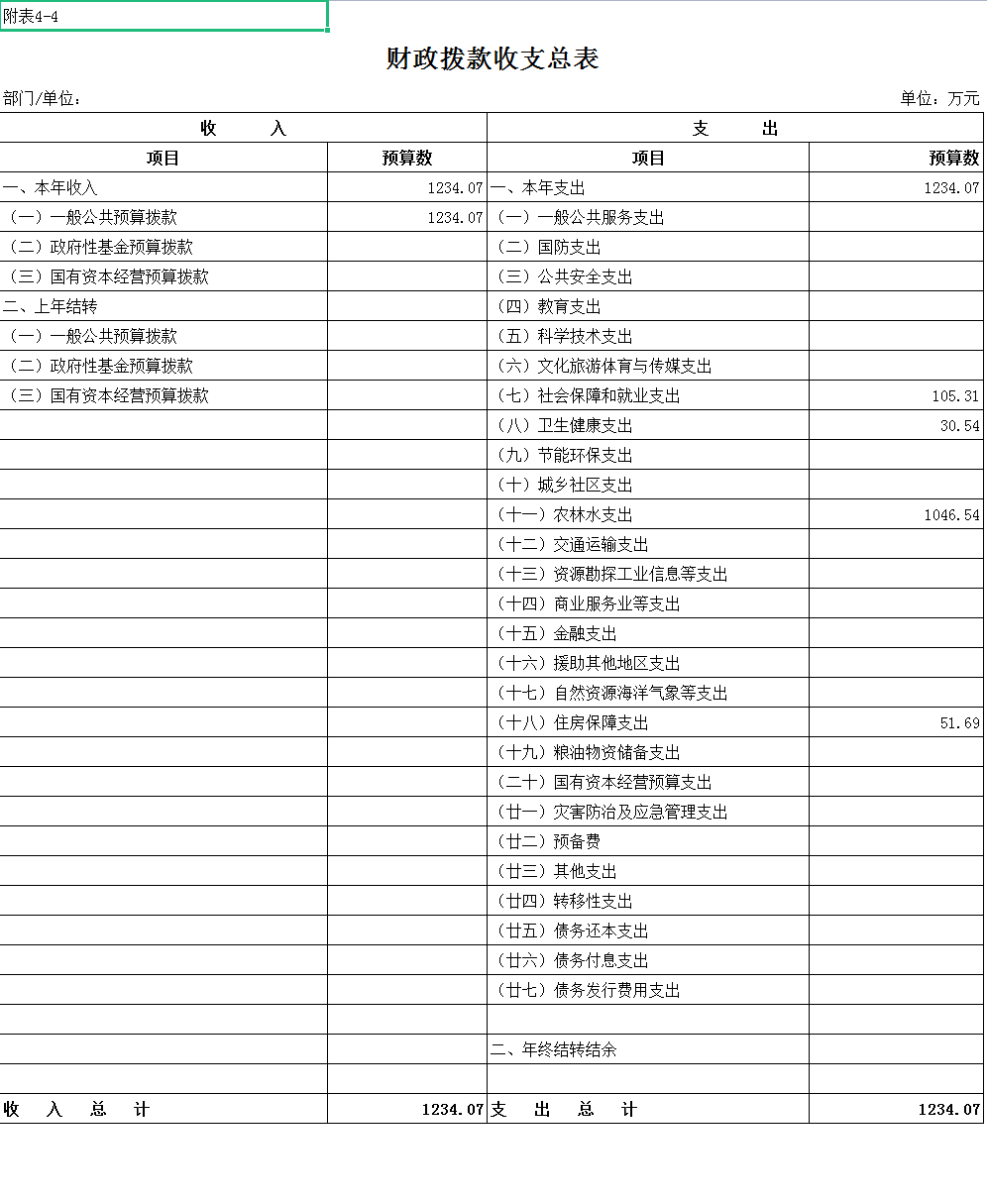 附表4-4

财政拨款收支总表

部门/单位：

单位：万元

| 收　　入 | | 支　　出 | |
|---|---|---|---|
| 项目 | 预算数 | 项目 | 预算数 |
| 一、本年收入 | 1234.07 | 一、本年支出 | 1234.07 |
| （一）一般公共预算拨款 | 1234.07 | （一）一般公共服务支出 | |
| （二）政府性基金预算拨款 | | （二）国防支出 | |
| （三）国有资本经营预算拨款 | | （三）公共安全支出 | |
| 二、上年结转 | | （四）教育支出 | |
| （一）一般公共预算拨款 | | （五）科学技术支出 | |
| （二）政府性基金预算拨款 | | （六）文化旅游体育与传媒支出 | |
| （三）国有资本经营预算拨款 | | （七）社会保障和就业支出 | 105.31 |
| | | （八）卫生健康支出 | 30.54 |
| | | （九）节能环保支出 | |
| | | （十）城乡社区支出 | |
| | | （十一）农林水支出 | 1046.54 |
| | | （十二）交通运输支出 | |
| | | （十三）资源勘探工业信息等支出 | |
| | | （十四）商业服务业等支出 | |
| | | （十五）金融支出 | |
| | | （十六）援助其他地区支出 | |
| | | （十七）自然资源海洋气象等支出 | |
| | | （十八）住房保障支出 | 51.69 |
| | | （十九）粮油物资储备支出 | |
| | | （二十）国有资本经营预算支出 | |
| | | （廿一）灾害防治及应急管理支出 | |
| | | （廿二）预备费 | |
| | | （廿三）其他支出 | |
| | | （廿四）转移性支出 | |
| | | （廿五）债务还本支出 | |
| | | （廿六）债务付息支出 | |
| | | （廿七）债务发行费用支出 | |
| | | | |
| | | 二、年终结转结余 | |
| | | | |
| 收　入　总　计 | 1234.07 | 支　出　总　计 | 1234.07 |